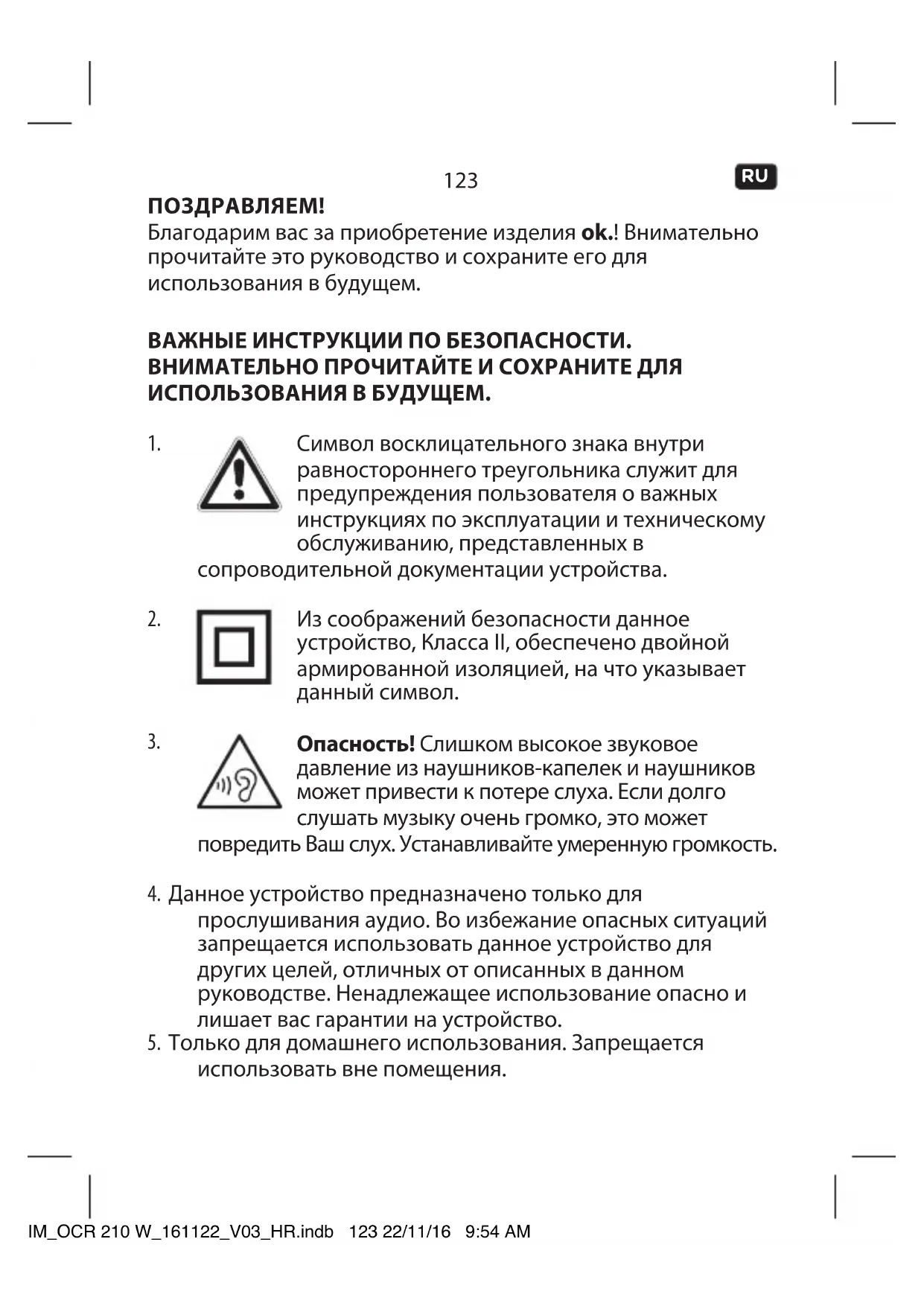 123

RU

ПОЗДРАВЛЯЕМ!
Благодарим вас за приобретение изделия ok.! Внимательно прочитайте это руководство и сохраните его для использования в будущем.

ВАЖНЫЕ ИНСТРУКЦИИ ПО БЕЗОПАСНОСТИ. ВНИМАТЕЛЬНО ПРОЧИТАЙТЕ И СОХРАНИТЕ ДЛЯ ИСПОЛЬЗОВАНИЯ В БУДУЩЕМ.

1. Символ восклицательного знака внутри равностороннего треугольника служит для предупреждения пользователя о важных инструкциях по эксплуатации и техническому обслуживанию, представленных в сопроводительной документации устройства.

2. Из соображений безопасности данное устройство, Класса II, обеспечено двойной армированной изоляцией, на что указывает данный символ.

3. Опасность! Слишком высокое звуковое давление из наушников-капелек и наушников может привести к потере слуха. Если долго слушать музыку очень громко, это может повредить Ваш слух. Устанавливайте умеренную громкость.

4. Данное устройство предназначено только для прослушивания аудио. Во избежание опасных ситуаций запрещается использовать данное устройство для других целей, отличных от описанных в данном руководстве. Ненадлежащее использование опасно и лишает вас гарантии на устройство.
5. Только для домашнего использования. Запрещается использовать вне помещения.

IM_OCR 210 W_161122_V03_HR.indb 123 22/11/16 9:54 AM